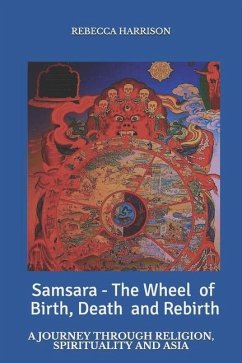 REBECCA HARRISON

Samsara - The Wheel of Birth, Death and Rebirth

A JOURNEY THROUGH RELIGION, SPIRITUALITY AND ASIA